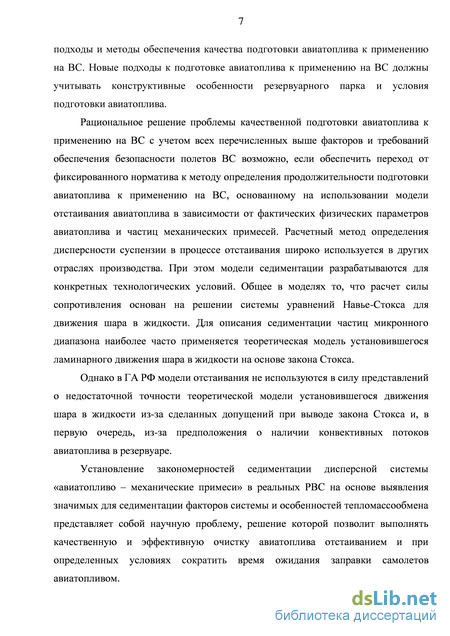 7

подходы и методы обеспечения качества подготовки авиатоплива к применению на ВС. Новые подходы к подготовке авиатоплива к применению на ВС должны учитывать конструктивные особенности резервуарного парка и условия подготовки авиатоплива.

Рациональное решение проблемы качественной подготовки авиатоплива к применению на ВС с учетом всех перечисленных выше факторов и требований обеспечения безопасности полетов ВС возможно, если обеспечить переход от фиксированного норматива к методу определения продолжительности подготовки авиатоплива к применению на ВС, основанному на использовании модели отстаивания авиатоплива в зависимости от фактических физических параметров авиатоплива и частиц механических примесей. Расчетный метод определения дисперсности суспензии в процессе отстаивания широко используется в других отраслях производства. При этом модели седиментации разрабатываются для конкретных технологических условий. Общее в моделях то, что расчет силы сопротивления основан на решении системы уравнений Навье-Стокса для движения шара в жидкости. Для описания седиментации частиц микронного диапазона наиболее часто применяется теоретическая модель установившегося ламинарного движения шара в жидкости на основе закона Стокса.

Однако в ГА РФ модели отстаивания не используются в силу представлений о недостаточной точности теоретической модели установившегося движения шара в жидкости из-за сделанных допущений при выводе закона Стокса и, в первую очередь, из-за предположения о наличии конвективных потоков авиатоплива в резервуаре.

Установление закономерностей седиментации дисперсной системы «авиатопливо – механические примеси» в реальных РВС на основе выявления значимых для седиментации факторов системы и особенностей тепломассообмена представляет собой научную проблему, решение которой позволит выполнять качественную и эффективную очистку авиатоплива отстаиванием и при определенных условиях сократить время ожидания заправки самолетов авиатопливом.

dsLib.net
библиотека диссертаций